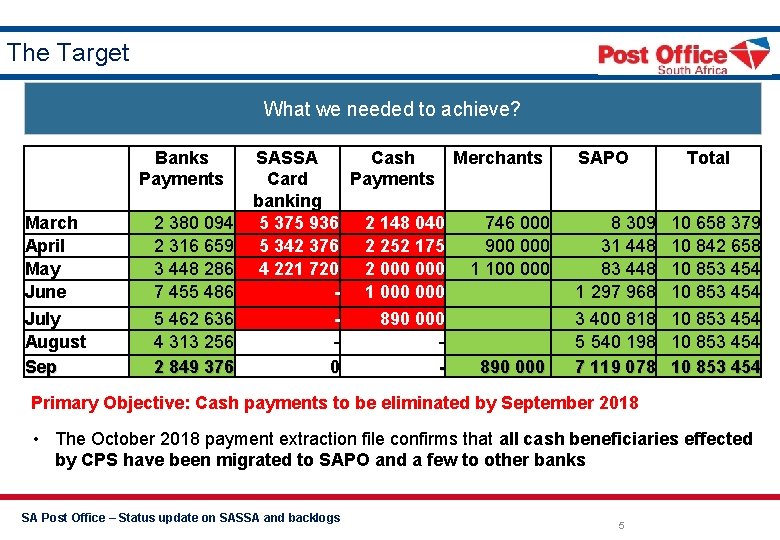 The Target

Post Office South Africa

What we needed to achieve?

| | Banks Payments | SASSA Card banking | Cash Payments | Merchants | SAPO | Total |
|---|---|---|---|---|---|---|
| March | 2 380 094 | 5 375 936 | 2 148 040 | 746 000 | 8 309 | 10 658 379 |
| April | 2 316 659 | 5 342 376 | 2 252 175 | 900 000 | 31 448 | 10 842 658 |
| May | 3 448 286 | 4 221 720 | 2 000 000 | 1 100 000 | 83 448 | 10 853 454 |
| June | 7 455 486 | - | 1 000 000 | | 1 297 968 | 10 853 454 |
| July | 5 462 636 | - | 890 000 | | 3 400 818 | 10 853 454 |
| August | 4 313 256 | - | - | | 5 540 198 | 10 853 454 |
| Sep | 2 849 376 | 0 | - | 890 000 | 7 119 078 | 10 853 454 |

Primary Objective: Cash payments to be eliminated by September 2018

• The October 2018 payment extraction file confirms that all cash beneficiaries effected by CPS have been migrated to SAPO and a few to other banks

SA Post Office – Status update on SASSA and backlogs

5